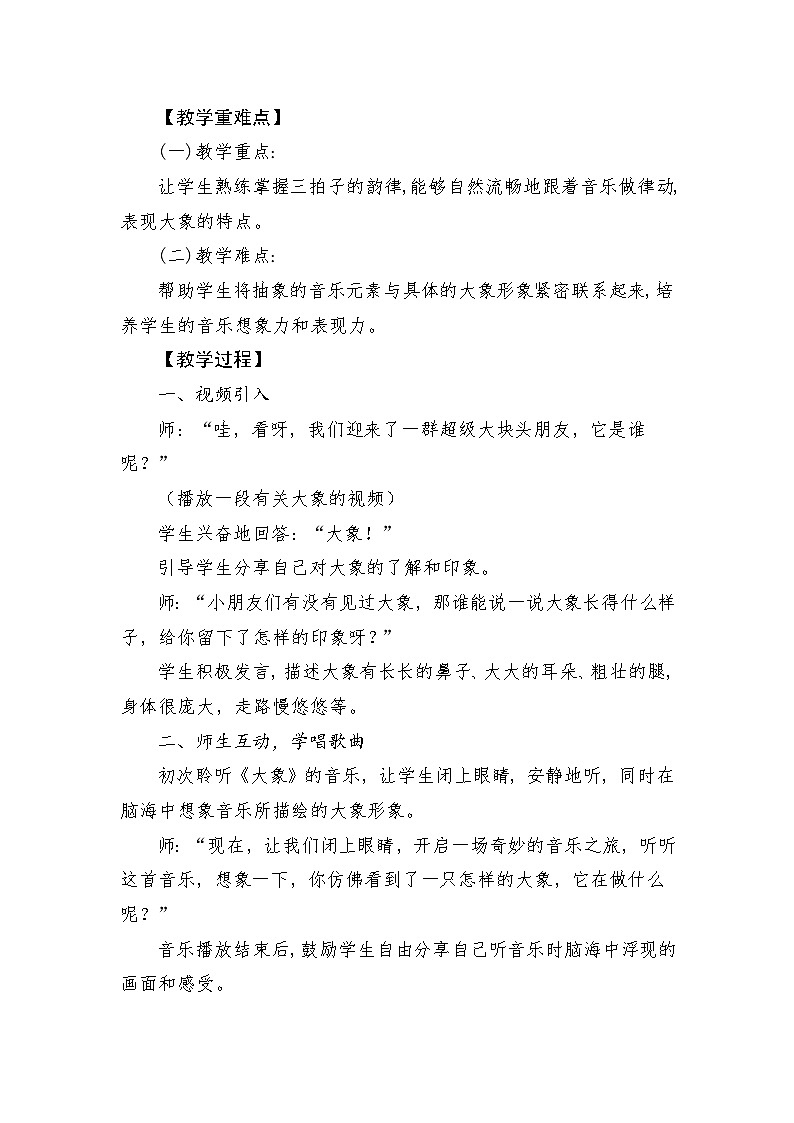 【教学重难点】

(一)教学重点:

让学生熟练掌握三拍子的韵律,能够自然流畅地跟着音乐做律动,表现大象的特点。

(二)教学难点:

帮助学生将抽象的音乐元素与具体的大象形象紧密联系起来,培养学生的音乐想象力和表现力。

【教学过程】

一、视频引入

师:“哇,看呀,我们迎来了一群超级大块头朋友,它是谁呢?”

(播放一段有关大象的视频)

学生兴奋地回答:“大象!”

引导学生分享自己对大象的了解和印象。

师:“小朋友们有没有见过大象,那谁能说一说大象长得什么样子,给你留下了怎样的印象呀?”

学生积极发言,描述大象有长长的鼻子、大大的耳朵、粗壮的腿,身体很庞大,走路慢悠悠等。

二、师生互动,学唱歌曲

初次聆听《大象》的音乐,让学生闭上眼睛,安静地听,同时在脑海中想象音乐所描绘的大象形象。

师:“现在,让我们闭上眼睛,开启一场奇妙的音乐之旅,听听这首音乐,想象一下,你仿佛看到了一只怎样的大象,它在做什么呢?”

音乐播放结束后,鼓励学生自由分享自己听音乐时脑海中浮现的画面和感受。